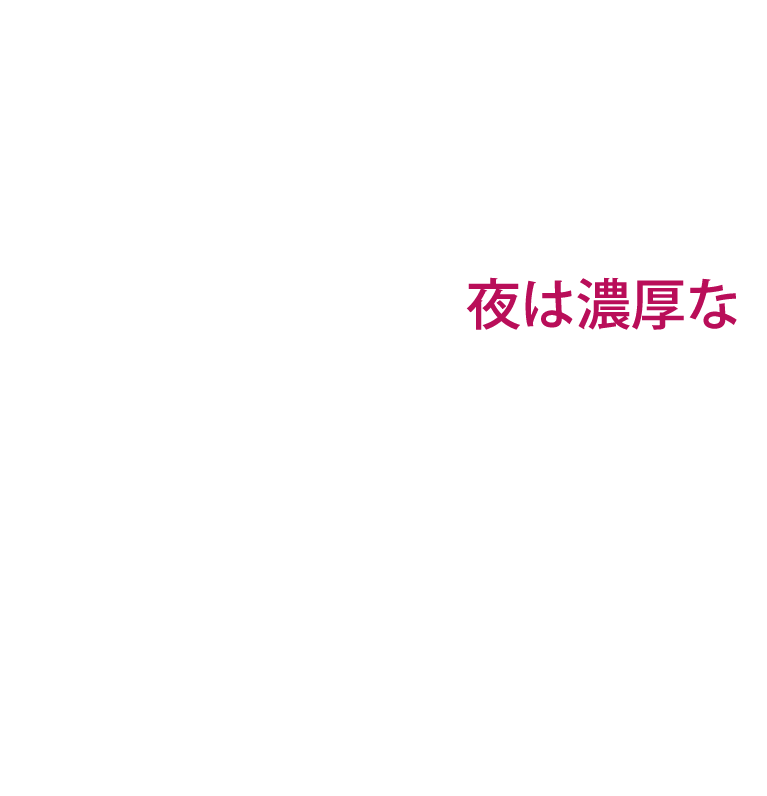 夜は濃厚な